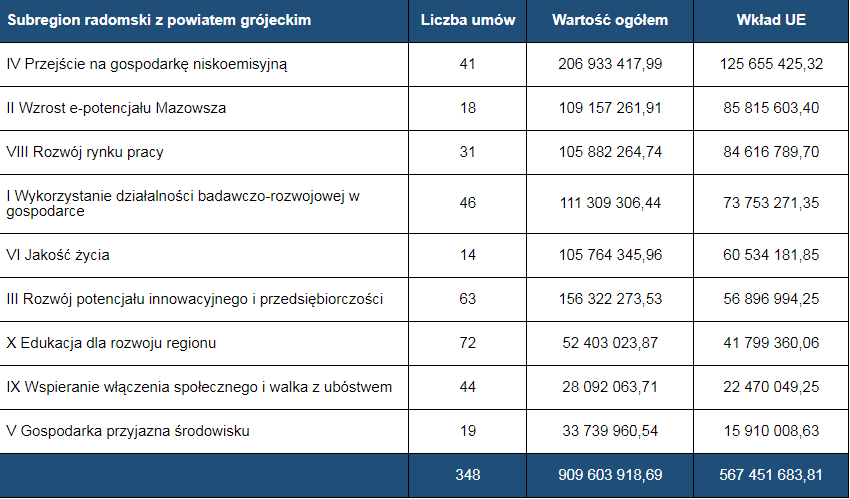 | Subregion radomski z powiatem grójeckim | Liczba umów | Wartość ogółem | Wkład UE |
|---|---|---|---|
| IV Przejście na gospodarkę niskoemisyjną | 41 | 206 933 417,99 | 125 655 425,32 |
| II Wzrost e-potencjału Mazowsza | 18 | 109 157 261,91 | 85 815 603,40 |
| VIII Rozwój rynku pracy | 31 | 105 882 264,74 | 84 616 789,70 |
| I Wykorzystanie działalności badawczo-rozwojowej w gospodarce | 46 | 111 309 306,44 | 73 753 271,35 |
| VI Jakość życia | 14 | 105 764 345,96 | 60 534 181,85 |
| III Rozwój potencjału innowacyjnego i przedsiębiorczości | 63 | 156 322 273,53 | 56 896 994,25 |
| X Edukacja dla rozwoju regionu | 72 | 52 403 023,87 | 41 799 360,06 |
| IX Wspieranie włączenia społecznego i walka z ubóstwem | 44 | 28 092 063,71 | 22 470 049,25 |
| V Gospodarka przyjazna środowisku | 19 | 33 739 960,54 | 15 910 008,63 |
| | 348 | 909 603 918,69 | 567 451 683,81 |